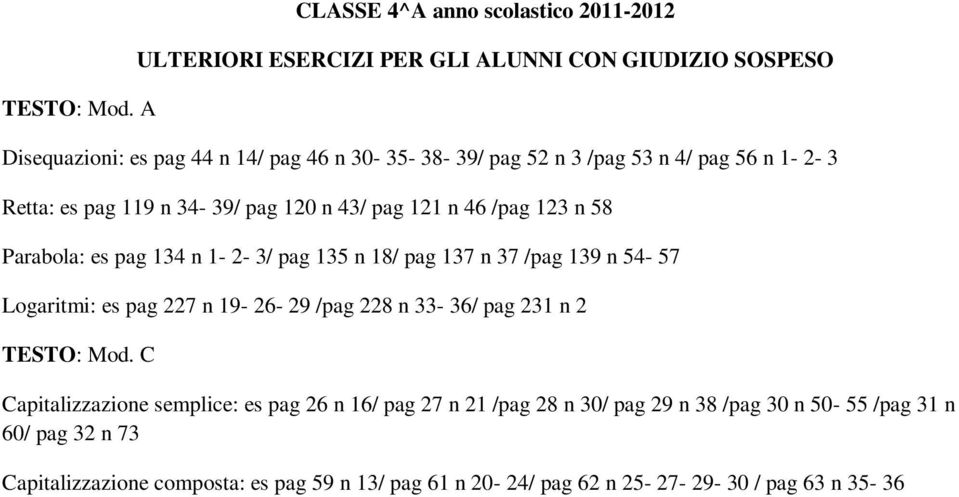 CLASSE 4^A anno scolastico 2011-2012

ULTERIORI ESERCIZI PER GLI ALUNNI CON GIUDIZIO SOSPESO

TESTO: Mod. A

Disequazioni: es pag 44 n 14/ pag 46 n 30- 35- 38- 39/ pag 52 n 3 /pag 53 n 4/ pag 56 n 1- 2- 3

Retta: es pag 119 n 34- 39/ pag 120 n 43/ pag 121 n 46 /pag 123 n 58

Parabola: es pag 134 n 1- 2- 3/ pag 135 n 18/ pag 137 n 37 /pag 139 n 54- 57

Logaritmi: es pag 227 n 19- 26- 29 /pag 228 n 33- 36/ pag 231 n 2

TESTO: Mod. C

Capitalizzazione semplice: es pag 26 n 16/ pag 27 n 21 /pag 28 n 30/ pag 29 n 38 /pag 30 n 50- 55 /pag 31 n 60/ pag 32 n 73

Capitalizzazione composta: es pag 59 n 13/ pag 61 n 20- 24/ pag 62 n 25- 27- 29- 30 / pag 63 n 35- 36